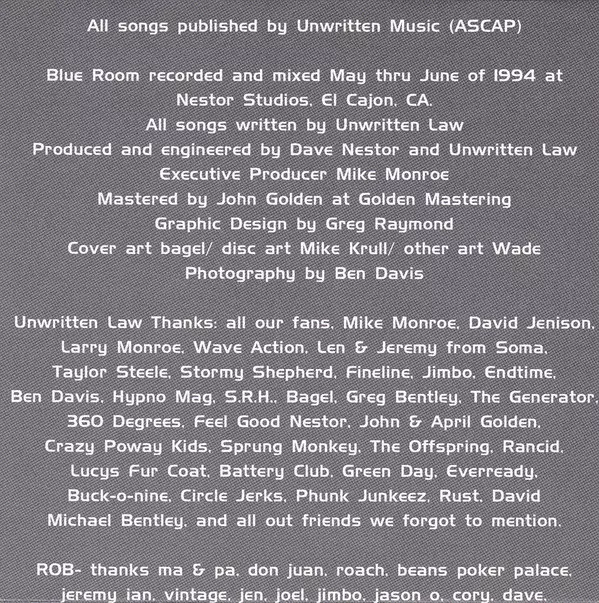 All songs published by Unwritten Music (ASCAP)

Blue Room recorded and mixed May thru June of 1994 at
Nestor Studios, El Cajon, CA.
All songs written by Unwritten Law
Produced and engineered by Dave Nestor and Unwritten Law
Executive Producer Mike Monroe
Mastered by John Golden at Golden Mastering
Graphic Design by Greg Raymond
Cover art bagel/ disc art Mike Krull/ other art Wade
Photography by Ben Davis

Unwritten Law Thanks: all our fans, Mike Monroe, David Jenison, Larry Monroe, Wave Action, Len & Jeremy from Soma, Taylor Steele, Stormy Shepherd, Fineline, Jimbo, Endtime, Ben Davis, Hypno Mag, S.R.H., Bagel, Greg Bentley, The Generator, 360 Degrees, Feel Good Nestor, John & April Golden, Crazy Poway Kids, Sprung Monkey, The Offspring, Rancid, Lucys Fur Coat, Battery Club, Green Day, Everready, Buck-o-nine, Circle Jerks, Phunk Junkeez, Rust, David Michael Bentley, and all out friends we forgot to mention.

ROB- thanks ma & pa, don juan, roach, beans poker palace, jeremy ian, vintage, jen, joel, jimbo, jason o, cory, dave,